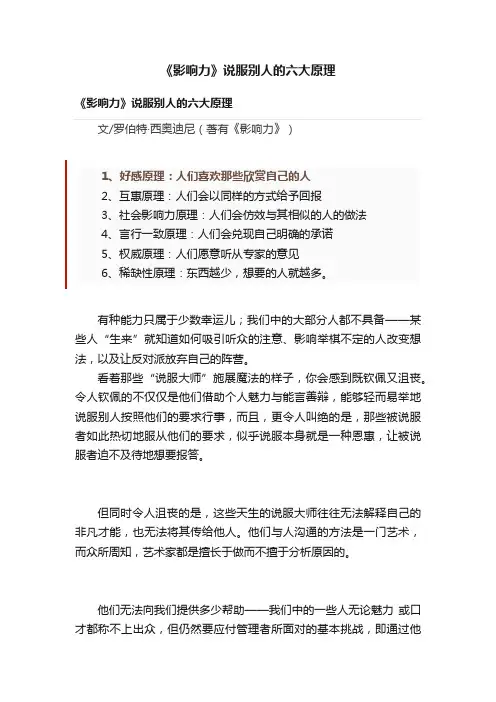 《影响力》说服别人的六大原理

《影响力》说服别人的六大原理

文/罗伯特·西奥迪尼（著有《影响力》）

1、好感原理：人们喜欢那些欣赏自己的人
2、互惠原理：人们会以同样的方式给予回报
3、社会影响力原理：人们会仿效与其相似的人的做法
4、言行一致原理：人们会兑现自己明确的承诺
5、权威原理：人们愿意听从专家的意见
6、稀缺性原理：东西越少，想要的人就越多。

有种能力只属于少数幸运儿；我们中的大部分人都不具备——某些人“生来”就知道如何吸引听众的注意、影响举棋不定的人改变想法，以及让反对派放弃自己的阵营。

看着那些“说服大师”施展魔法的样子，你会感到既钦佩又沮丧。令人钦佩的不仅仅是他们借助个人魅力与能言善辩，能够轻而易举地说服别人按照他们的要求行事，而且，更令人叫绝的是，那些被说服者如此热切地服从他们的要求，似乎说服本身就是一种恩惠，让被说服者迫不及待地想要报答。

但同时令人沮丧的是，这些天生的说服大师往往无法解释自己的非凡才能，也无法将其传给他人。他们与人沟通的方法是一门艺术，而众所周知，艺术家都是擅长于做而不擅于分析原因的。

他们无法向我们提供多少帮助——我们中的一些人无论魅力 或口才都称不上出众，但仍然要应付管理者所面对的基本挑战，即通过他